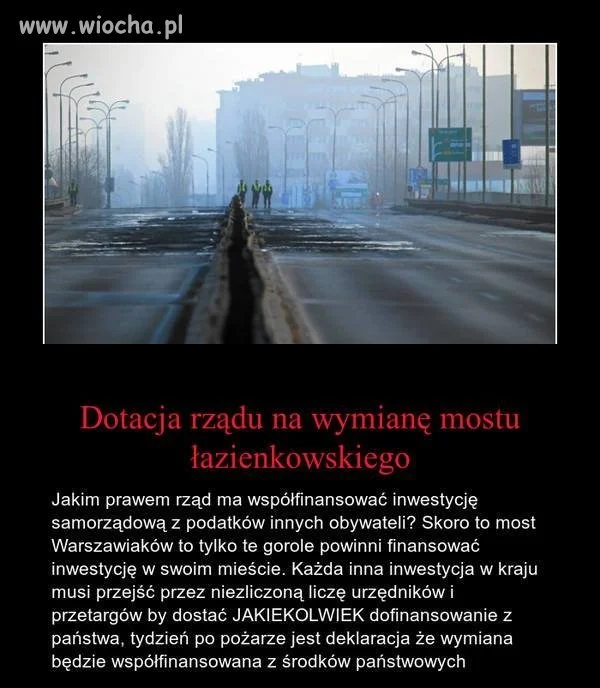 www.wiocha.pl

Dotacja rządu na wymianę mostu łazienkowskiego

Jakim prawem rząd ma współfinansować inwestycję samorządową z podatków innych obywateli? Skoro to most Warszawiaków to tylko te gorole powinni finansować inwestycję w swoim mieście. Każda inna inwestycja w kraju musi przejść przez niezliczoną liczę urzędników i przetargów by dostać JAKIEKOLWIEK dofinansowanie z państwa, tydzień po pożarze jest deklaracja że wymiana będzie współfinansowana z środków państwowych